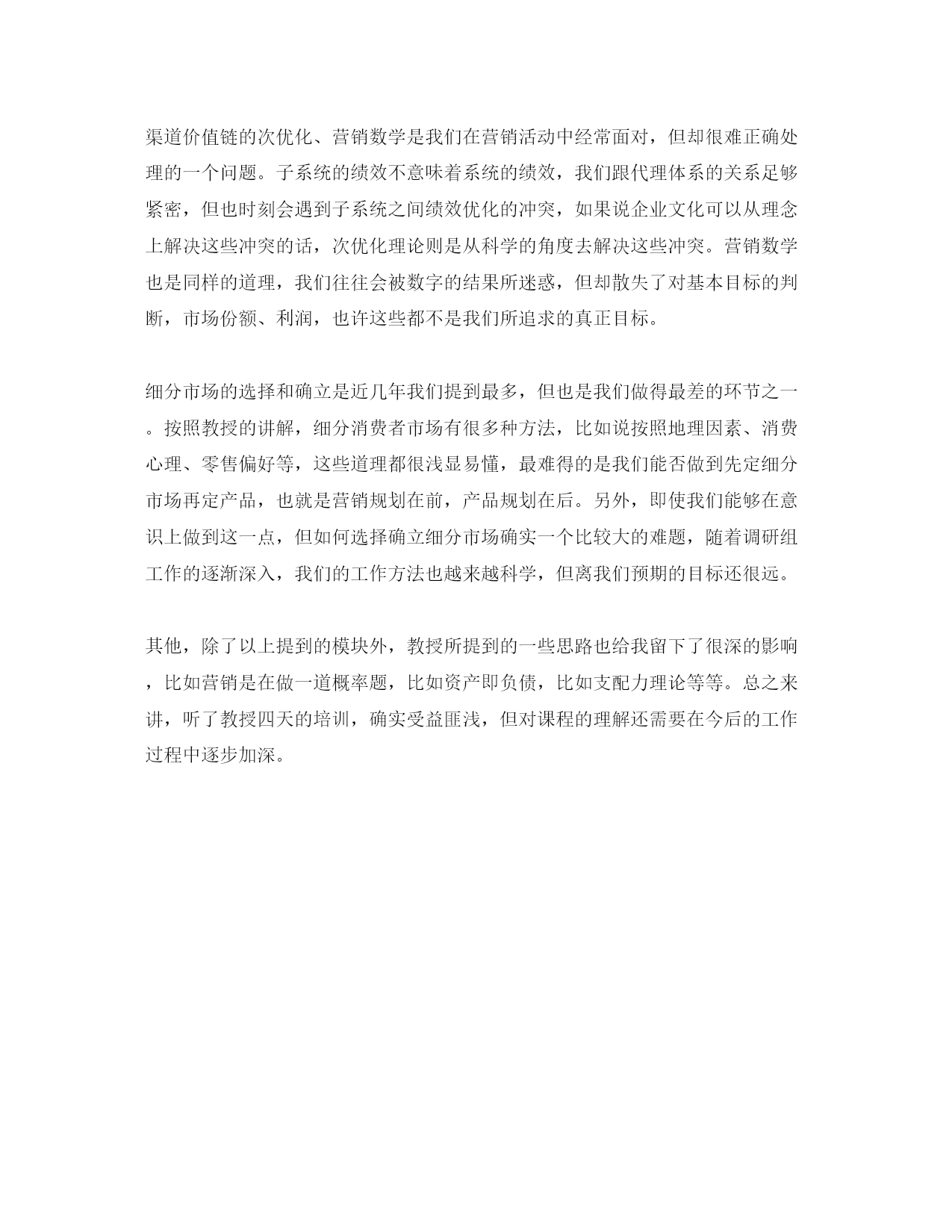 渠道价值链的次优化、营销数学是我们在营销活动中经常面对，但却很难正确处理的一个问题。子系统的绩效不意味着系统的绩效，我们跟代理体系的关系足够紧密，但也时刻会遇到子系统之间绩效优化的冲突，如果说企业文化可以从理念上解决这些冲突的话，次优化理论则是从科学的角度去解决这些冲突。营销数学也是同样的道理，我们往往会被数字的结果所迷惑，但却散失了对基本目标的判断，市场份额、利润，也许这些都不是我们所追求的真正目标。

细分市场的选择和确立是近几年我们提到最多，但也是我们做得最差的环节之一。按照教授的讲解，细分消费者市场有很多种方法，比如说按照地理因素、消费心理、零售偏好等，这些道理都很浅显易懂，最难得的是我们能否做到先定细分市场再定产品，也就是营销规划在前，产品规划在后。另外，即使我们能够在意识上做到这一点，但如何选择确立细分市场确实一个比较大的难题，随着调研组工作的逐渐深入，我们的工作方法也越来越科学，但离我们预期的目标还很远。

其他，除了以上提到的模块外，教授所提到的一些思路也给我留下了很深的影响，比如营销是在做一道概率题，比如资产即负债，比如支配力理论等等。总之来讲，听了教授四天的培训，确实受益匪浅，但对课程的理解还需要在今后的工作过程中逐步加深。